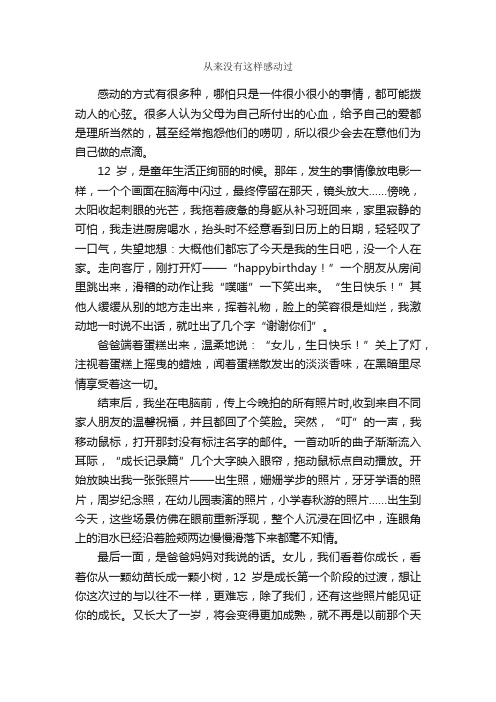 从来没有这样感动过

感动的方式有很多种，哪怕只是一件很小很小的事情，都可能拨动人的心弦。很多人认为父母为自己所付出的心血，给予自己的爱都是理所当然的，甚至经常抱怨他们的唠叨，所以很少会去在意他们为自己做的点滴。

12 岁，是童年生活正绚丽的时候。那年，发生的事情像放电影一样，一个个画面在脑海中闪过，最终停留在那天，镜头放大……傍晚，太阳收起刺眼的光芒，我拖着疲惫的身躯从补习班回来，家里寂静的可怕，我走进厨房喝水，抬头时不经意看到日历上的日期，轻轻叹了一口气，失望地想：大概他们都忘了今天是我的生日吧，没一个人在家。走向客厅，刚打开灯——“happybirthday！”一个朋友从房间里跳出来，滑稽的动作让我“噗嗤”一下笑出来。“生日快乐！”其他人缓缓从别的地方走出来，挥着礼物，脸上的笑容很是灿烂，我激动地一时说不出话，就吐出了几个字“谢谢你们”。

爸爸端着蛋糕出来，温柔地说：“女儿，生日快乐！”关上了灯，注视着蛋糕上摇曳的蜡烛，闻着蛋糕散发出的淡淡香味，在黑暗里尽情享受着这一切。

结束后，我坐在电脑前，传上今晚拍的所有照片时,收到来自不同家人朋友的温馨祝福，并且都回了个笑脸。突然，“叮”的一声，我移动鼠标，打开那封没有标注名字的邮件。一首动听的曲子渐渐流入耳际，“成长记录篇”几个大字映入眼帘，拖动鼠标点自动播放。开始放映出我一张张照片——出生照，姗姗学步的照片，牙牙学语的照片，周岁纪念照，在幼儿园表演的照片，小学春秋游的照片……出生到今天，这些场景仿佛在眼前重新浮现，整个人沉浸在回忆中，连眼角上的泪水已经沿着脸颊两边慢慢滑落下来都毫不知情。

最后一面，是爸爸妈妈对我说的话。女儿，我们看着你成长，看着你从一颗幼苗长成一颗小树，12 岁是成长第一个阶段的过渡，想让你这次过的与以往不一样，更难忘，除了我们，还有这些照片能见证你的成长。又长大了一岁，将会变得更加成熟，就不再是以前那个天